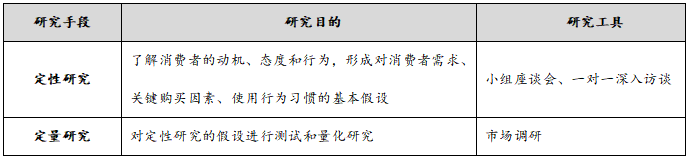 | 研究手段 | 研究目的 | 研究工具 |
|---|---|---|
| 定性研究 | 了解消费者的动机、态度和行为，形成对消费者需求、关键购买因素、使用行为习惯的基本假设 | 小组座谈会、一对一深入访谈 |
| 定量研究 | 对定性研究的假设进行测试和量化研究 | 市场调研 |